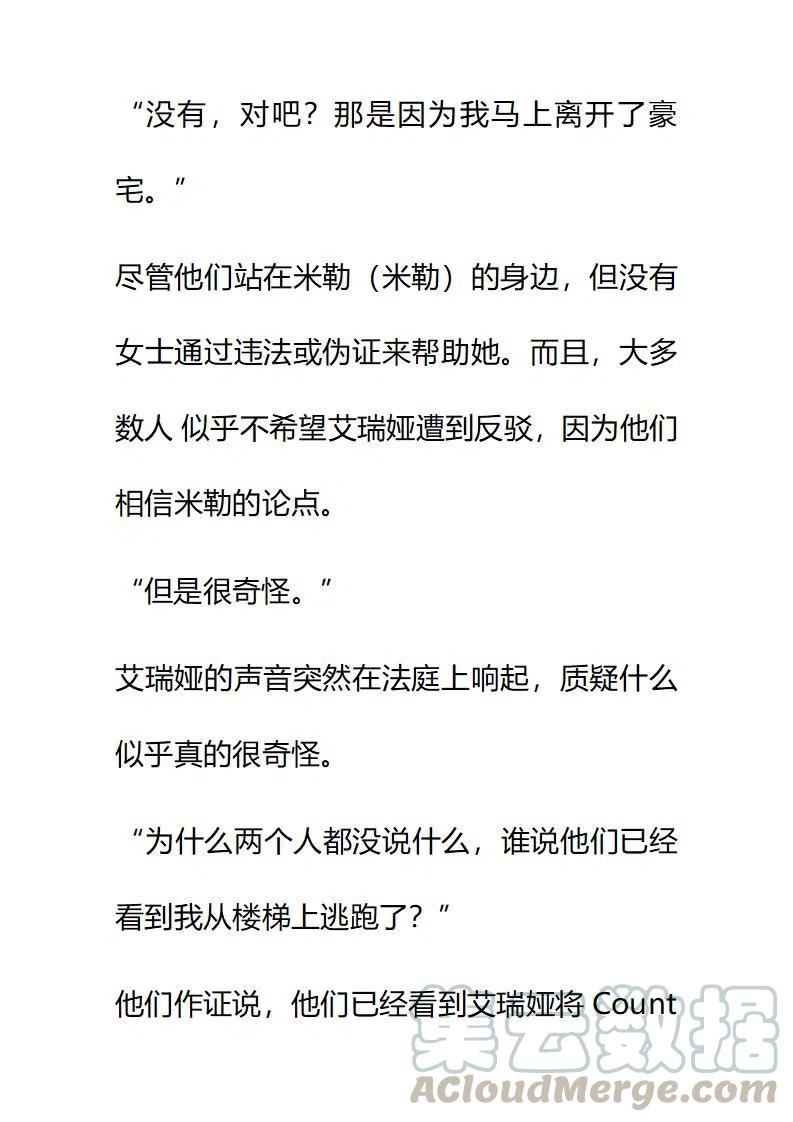 “没有，对吧？那是因为我马上离开了豪宅。”

尽管他们站在米勒（米勒）的身边，但没有女士通过违法或伪证来帮助她。而且，大多数人 似乎不希望艾瑞娅遭到反驳，因为他们相信米勒的论点。

“但是很奇怪。”

艾瑞娅的声音突然在法庭上响起，质疑什么似乎真的很奇怪。

“为什么两个人都没说什么，谁说他们已经看到我从楼梯上逃跑了？”

他们作证说，他们已经看到艾瑞娅将 Count

集云数据
ACloudMerge.com